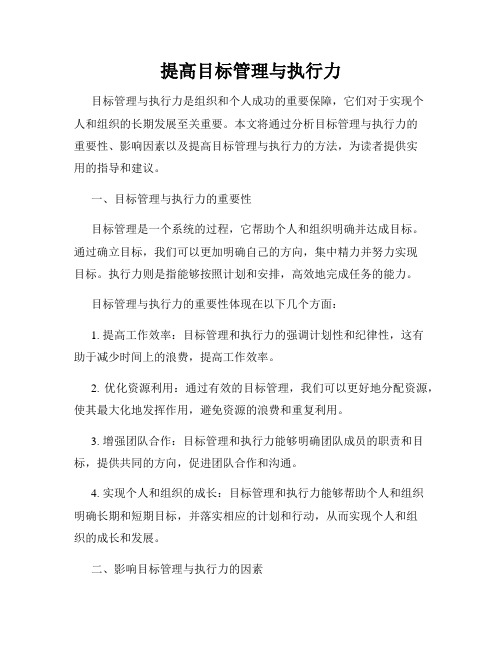 提高目标管理与执行力

目标管理与执行力是组织和个人成功的重要保障，它们对于实现个人和组织的长期发展至关重要。本文将通过分析目标管理与执行力的重要性、影响因素以及提高目标管理与执行力的方法，为读者提供实用的指导和建议。

一、目标管理与执行力的重要性

目标管理是一个系统的过程，它帮助个人和组织明确并达成目标。通过确立目标，我们可以更加明确自己的方向，集中精力并努力实现目标。执行力则是指能够按照计划和安排，高效地完成任务的能力。

目标管理与执行力的重要性体现在以下几个方面：

1. 提高工作效率：目标管理和执行力的强调计划性和纪律性，这有助于减少时间上的浪费，提高工作效率。

2. 优化资源利用：通过有效的目标管理，我们可以更好地分配资源，使其最大化地发挥作用，避免资源的浪费和重复利用。

3. 增强团队合作：目标管理和执行力能够明确团队成员的职责和目标，提供共同的方向，促进团队合作和沟通。

4. 实现个人和组织的成长：目标管理和执行力能够帮助个人和组织明确长期和短期目标，并落实相应的计划和行动，从而实现个人和组织的成长和发展。

二、影响目标管理与执行力的因素